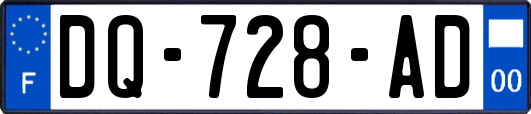 F
DQ-728-AD
00